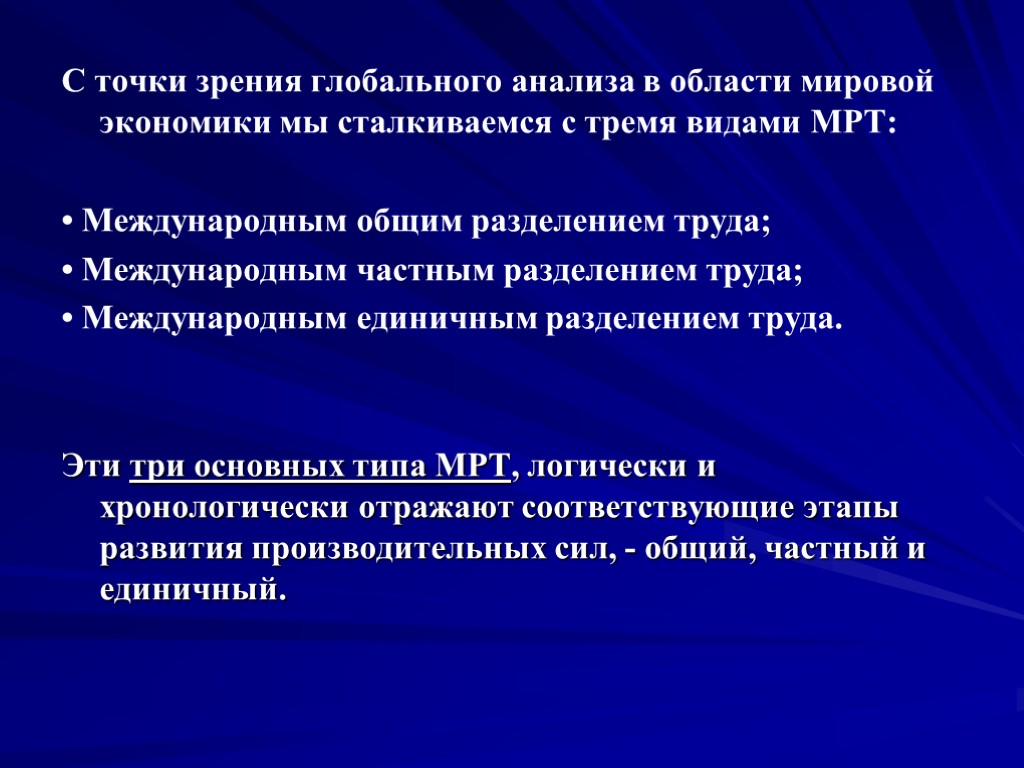 С точки зрения глобального анализа в области мировой экономики мы сталкиваемся с тремя видами МРТ:

• Международным общим разделением труда;
• Международным частным разделением труда;
• Международным единичным разделением труда.

Эти три основных типа МРТ, логически и хронологически отражают соответствующие этапы развития производительных сил, - общий, частный и единичный.